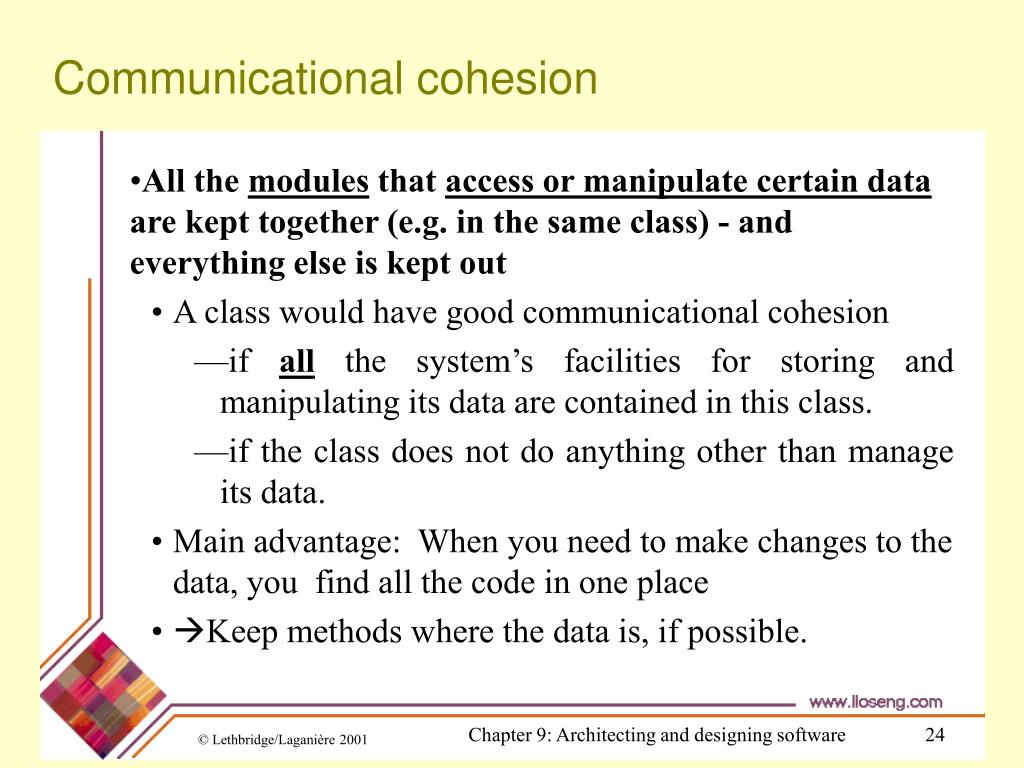 Communicational cohesion

•All the modules that access or manipulate certain data are kept together (e.g. in the same class) - and everything else is kept out

• A class would have good communicational cohesion

—if all the system's facilities for storing and manipulating its data are contained in this class.

—if the class does not do anything other than manage its data.

• Main advantage: When you need to make changes to the data, you find all the code in one place

• →Keep methods where the data is, if possible.

www.lloseng.com

© Lethbridge/Laganière 2001

Chapter 9: Architecting and designing software

24